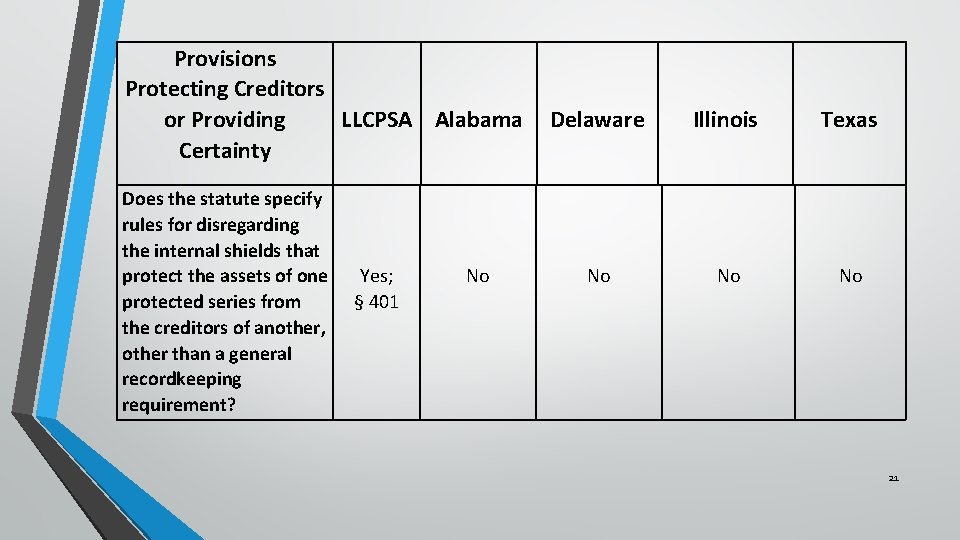 | Provisions Protecting Creditors or Providing Certainty | LLCPSA | Alabama | Delaware | Illinois | Texas |
|---|---|---|---|---|---|
| Does the statute specify rules for disregarding the internal shields that protect the assets of one protected series from the creditors of another, other than a general recordkeeping requirement? | Yes; § 401 | No | No | No | No |

21